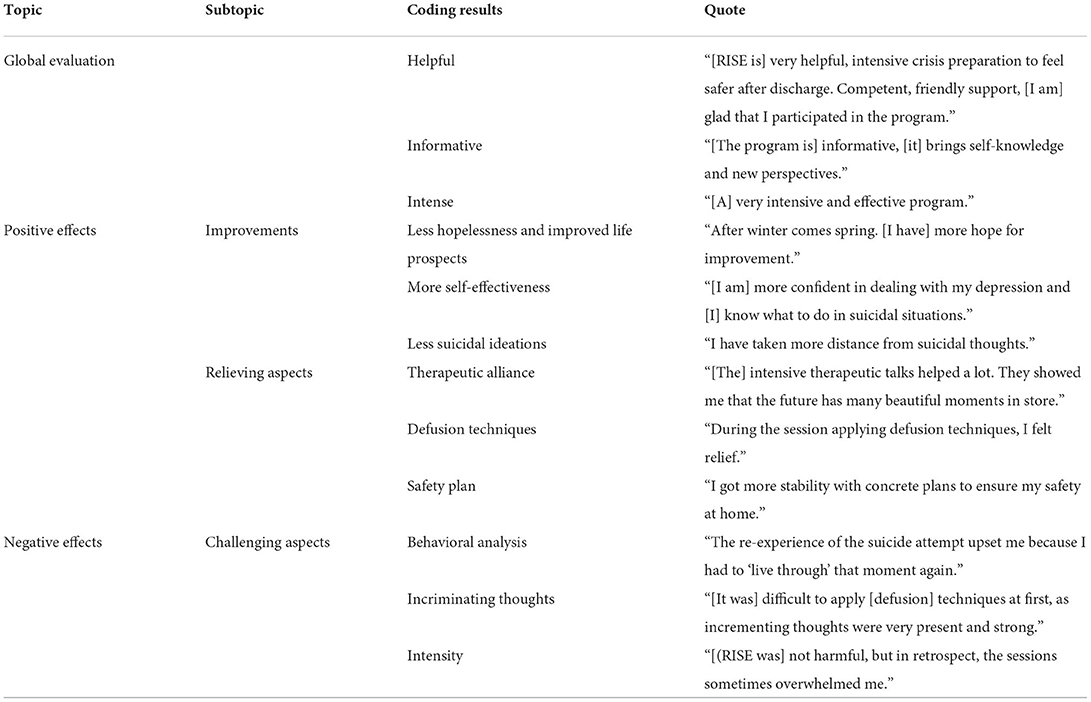 | Topic | Subtopic | Coding results | Quote |
|---|---|---|---|
| Global evaluation | | Helpful | “[RISE is] very helpful, intensive crisis preparation to feel safer after discharge. Competent, friendly support, [I am] glad that I participated in the program.” |
| | | Informative | “[The program is] informative, [it] brings self-knowledge and new perspectives.” |
| | | Intense | “[A] very intensive and effective program.” |
| Positive effects | Improvements | Less hopelessness and improved life prospects | “After winter comes spring. [I have] more hope for improvement.” |
| | | More self-effectiveness | “[I am] more confident in dealing with my depression and [I] know what to do in suicidal situations.” |
| | | Less suicidal ideations | “I have taken more distance from suicidal thoughts.” |
| | Relieving aspects | Therapeutic alliance | “[The] intensive therapeutic talks helped a lot. They showed me that the future has many beautiful moments in store.” |
| | | Defusion techniques | “During the session applying defusion techniques, I felt relief.” |
| | | Safety plan | “I got more stability with concrete plans to ensure my safety at home.” |
| Negative effects | Challenging aspects | Behavioral analysis | “The re-experience of the suicide attempt upset me because I had to ‘live through’ that moment again.” |
| | | Incriminating thoughts | “[It was] difficult to apply [defusion] techniques at first, as incrementing thoughts were very present and strong.” |
| | | Intensity | “[(RISE was] not harmful, but in retrospect, the sessions sometimes overwhelmed me.” |